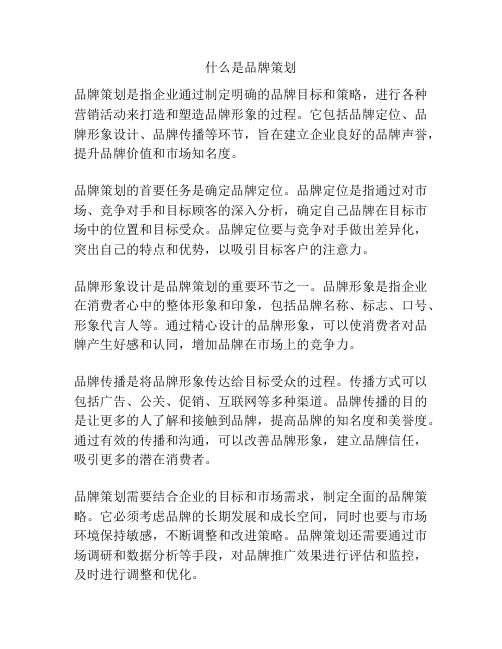 什么是品牌策划

品牌策划是指企业通过制定明确的品牌目标和策略，进行各种营销活动来打造和塑造品牌形象的过程。它包括品牌定位、品牌形象设计、品牌传播等环节，旨在建立企业良好的品牌声誉，提升品牌价值和市场知名度。

品牌策划的首要任务是确定品牌定位。品牌定位是指通过对市场、竞争对手和目标顾客的深入分析，确定自己品牌在目标市场中的位置和目标受众。品牌定位要与竞争对手做出差异化，突出自己的特点和优势，以吸引目标客户的注意力。

品牌形象设计是品牌策划的重要环节之一。品牌形象是指企业在消费者心中的整体形象和印象，包括品牌名称、标志、口号、形象代言人等。通过精心设计的品牌形象，可以使消费者对品牌产生好感和认同，增加品牌在市场上的竞争力。

品牌传播是将品牌形象传达给目标受众的过程。传播方式可以包括广告、公关、促销、互联网等多种渠道。品牌传播的目的是让更多的人了解和接触到品牌，提高品牌的知名度和美誉度。通过有效的传播和沟通，可以改善品牌形象，建立品牌信任，吸引更多的潜在消费者。

品牌策划需要结合企业的目标和市场需求，制定全面的品牌策略。它必须考虑品牌的长期发展和成长空间，同时也要与市场环境保持敏感，不断调整和改进策略。品牌策划还需要通过市场调研和数据分析等手段，对品牌推广效果进行评估和监控，及时进行调整和优化。